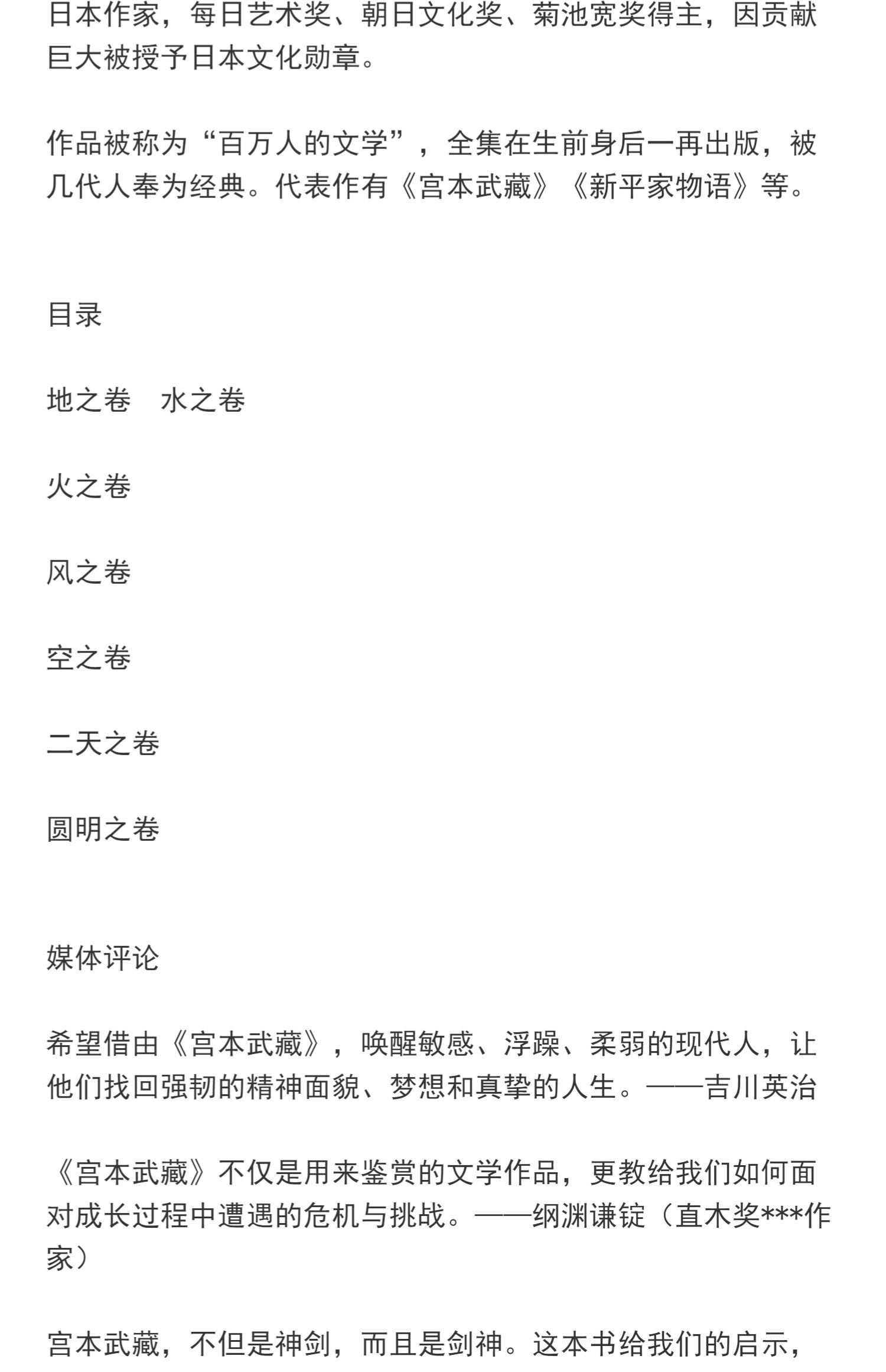 日本作家，每日艺术奖、朝日文化奖、菊池宽奖得主，因贡献巨大被授予日本文化勋章。

作品被称为“百万人的文学”，全集在生前身后一再出版，被几代人奉为经典。代表作有《宫本武藏》《新平家物语》等。

目录

地之卷　水之卷

火之卷

风之卷

空之卷

二天之卷

圆明之卷

媒体评论

希望借由《宫本武藏》，唤醒敏感、浮躁、柔弱的现代人，让他们找回强韧的精神面貌、梦想和真挚的人生。——吉川英治

《宫本武藏》不仅是用来鉴赏的文学作品，更教给我们如何面对成长过程中遭遇的危机与挑战。——纲渊谦锭（直木奖***作家）

宫本武藏，不但是神剑，而且是剑神。这本书给我们的启示，